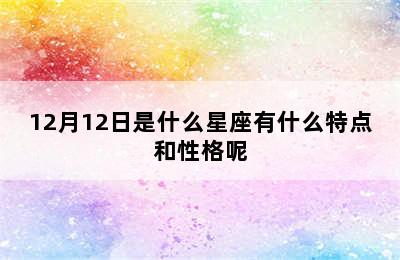 12月12日是什么星座有什么特点和性格呢